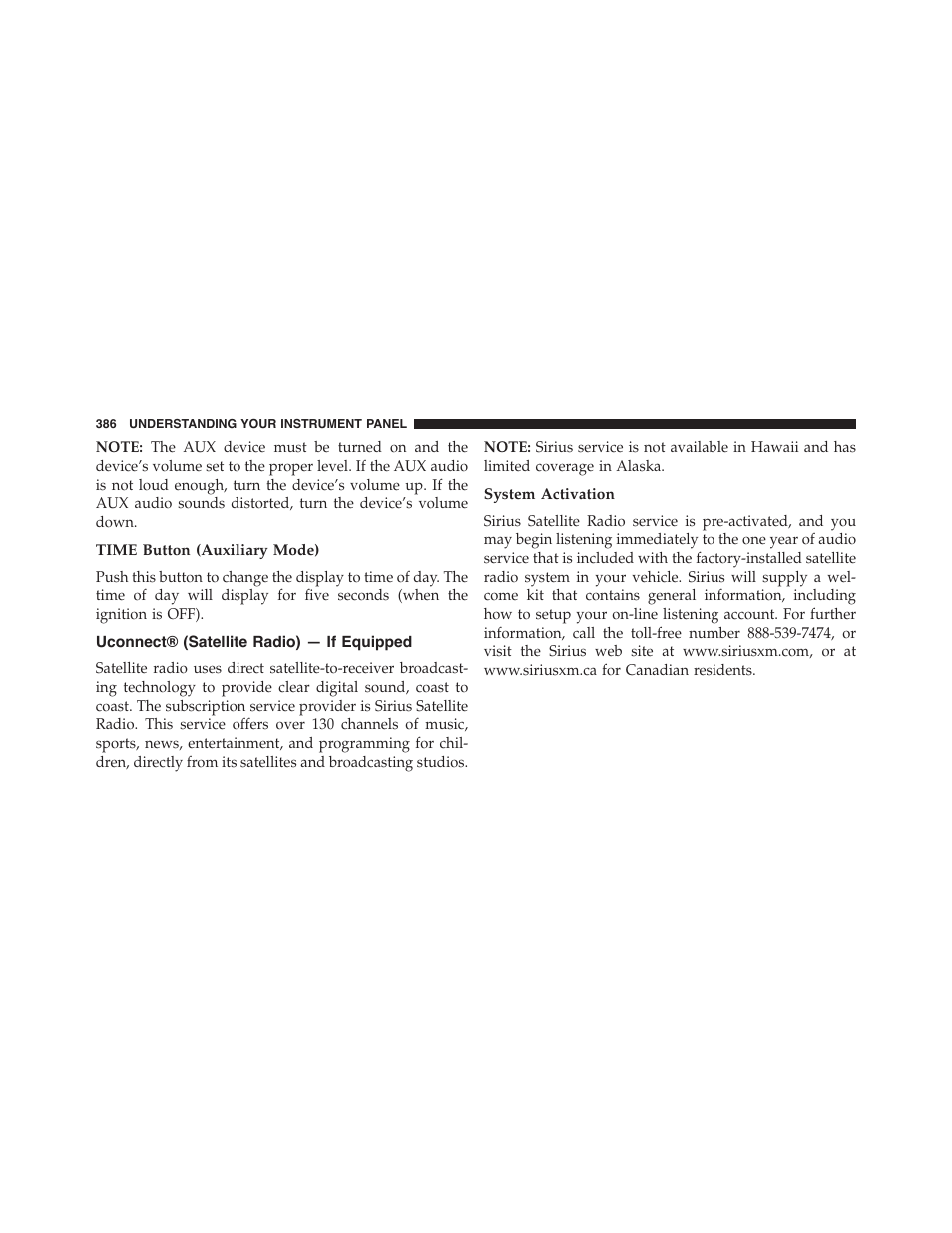 386 UNDERSTANDING YOUR INSTRUMENT PANEL

NOTE: The AUX device must be turned on and the device's volume set to the proper level. If the AUX audio is not loud enough, turn the device's volume up. If the AUX audio sounds distorted, turn the device's volume down.

TIME Button (Auxiliary Mode)

Push this button to change the display to time of day. The time of day will display for five seconds (when the ignition is OFF).

Uconnect® (Satellite Radio) — If Equipped

Satellite radio uses direct satellite-to-receiver broadcasting technology to provide clear digital sound, coast to coast. The subscription service provider is Sirius Satellite Radio. This service offers over 130 channels of music, sports, news, entertainment, and programming for children, directly from its satellites and broadcasting studios.

NOTE: Sirius service is not available in Hawaii and has limited coverage in Alaska.

System Activation

Sirius Satellite Radio service is pre-activated, and you may begin listening immediately to the one year of audio service that is included with the factory-installed satellite radio system in your vehicle. Sirius will supply a welcome kit that contains general information, including how to setup your on-line listening account. For further information, call the toll-free number 888-539-7474, or visit the Sirius web site at www.siriusxm.com, or at www.siriusxm.ca for Canadian residents.